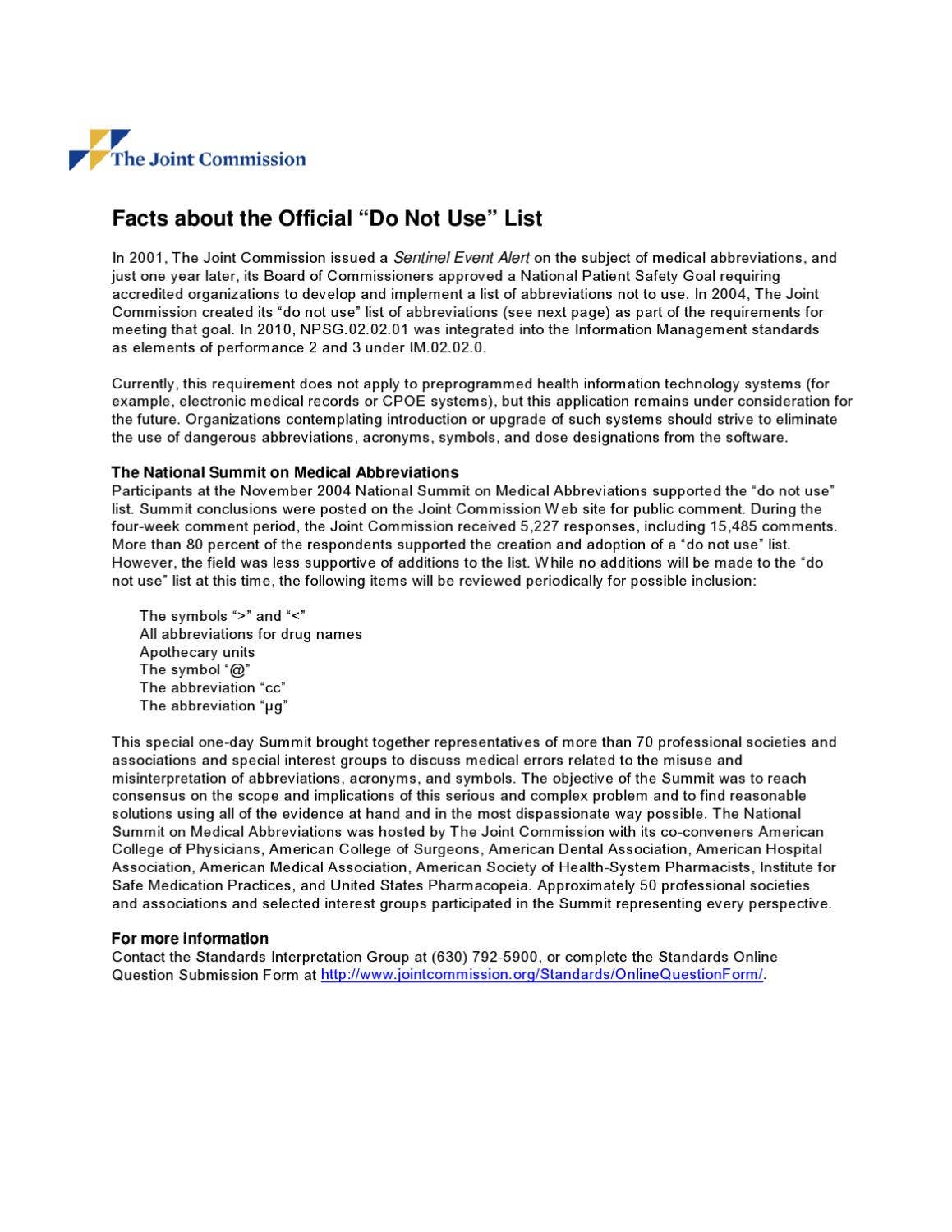 The Joint Commission

Facts about the Official “Do Not Use” List

In 2001, The Joint Commission issued a Sentinel Event Alert on the subject of medical abbreviations, and just one year later, its Board of Commissioners approved a National Patient Safety Goal requiring accredited organizations to develop and implement a list of abbreviations not to use. In 2004, The Joint Commission created its “do not use” list of abbreviations (see next page) as part of the requirements for meeting that goal. In 2010, NPSG.02.02.01 was integrated into the Information Management standards as elements of performance 2 and 3 under IM.02.02.0.

Currently, this requirement does not apply to preprogrammed health information technology systems (for example, electronic medical records or CPOE systems), but this application remains under consideration for the future. Organizations contemplating introduction or upgrade of such systems should strive to eliminate the use of dangerous abbreviations, acronyms, symbols, and dose designations from the software.

The National Summit on Medical Abbreviations
Participants at the November 2004 National Summit on Medical Abbreviations supported the “do not use” list. Summit conclusions were posted on the Joint Commission Web site for public comment. During the four-week comment period, the Joint Commission received 5,227 responses, including 15,485 comments. More than 80 percent of the respondents supported the creation and adoption of a “do not use” list. However, the field was less supportive of additions to the list. While no additions will be made to the “do not use” list at this time, the following items will be reviewed periodically for possible inclusion:

The symbols “>” and “<”
All abbreviations for drug names
Apothecary units
The symbol “@”
The abbreviation “cc”
The abbreviation “µg”

This special one-day Summit brought together representatives of more than 70 professional societies and associations and special interest groups to discuss medical errors related to the misuse and misinterpretation of abbreviations, acronyms, and symbols. The objective of the Summit was to reach consensus on the scope and implications of this serious and complex problem and to find reasonable solutions using all of the evidence at hand and in the most dispassionate way possible. The National Summit on Medical Abbreviations was hosted by The Joint Commission with its co-conveners American College of Physicians, American College of Surgeons, American Dental Association, American Hospital Association, American Medical Association, American Society of Health-System Pharmacists, Institute for Safe Medication Practices, and United States Pharmacopeia. Approximately 50 professional societies and associations and selected interest groups participated in the Summit representing every perspective.

For more information
Contact the Standards Interpretation Group at (630) 792-5900, or complete the Standards Online Question Submission Form at http://www.jointcommission.org/Standards/OnlineQuestionForm/.